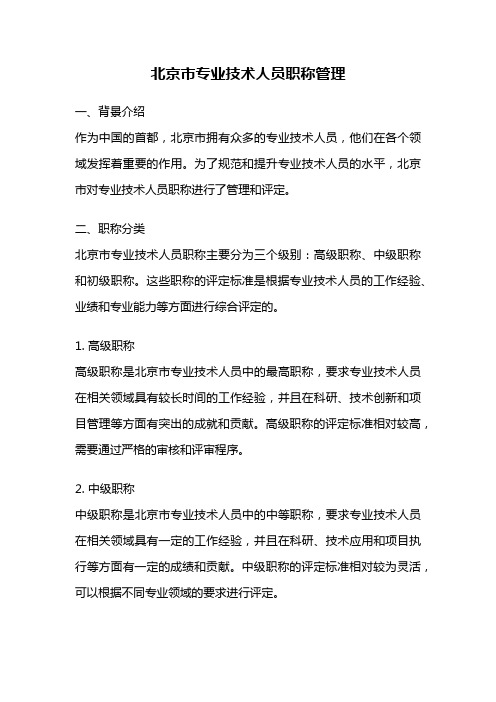 北京市专业技术人员职称管理

一、背景介绍

作为中国的首都，北京市拥有众多的专业技术人员，他们在各个领域发挥着重要的作用。为了规范和提升专业技术人员的水平，北京市对专业技术人员职称进行了管理和评定。

二、职称分类

北京市专业技术人员职称主要分为三个级别：高级职称、中级职称和初级职称。这些职称的评定标准是根据专业技术人员的工作经验、业绩和专业能力等方面进行综合评定的。

1. 高级职称

高级职称是北京市专业技术人员中的最高职称，要求专业技术人员在相关领域具有较长时间的工作经验，并且在科研、技术创新和项目管理等方面有突出的成就和贡献。高级职称的评定标准相对较高，需要通过严格的审核和评审程序。

2. 中级职称

中级职称是北京市专业技术人员中的中等职称，要求专业技术人员在相关领域具有一定的工作经验，并且在科研、技术应用和项目执行等方面有一定的成绩和贡献。中级职称的评定标准相对较为灵活，可以根据不同专业领域的要求进行评定。